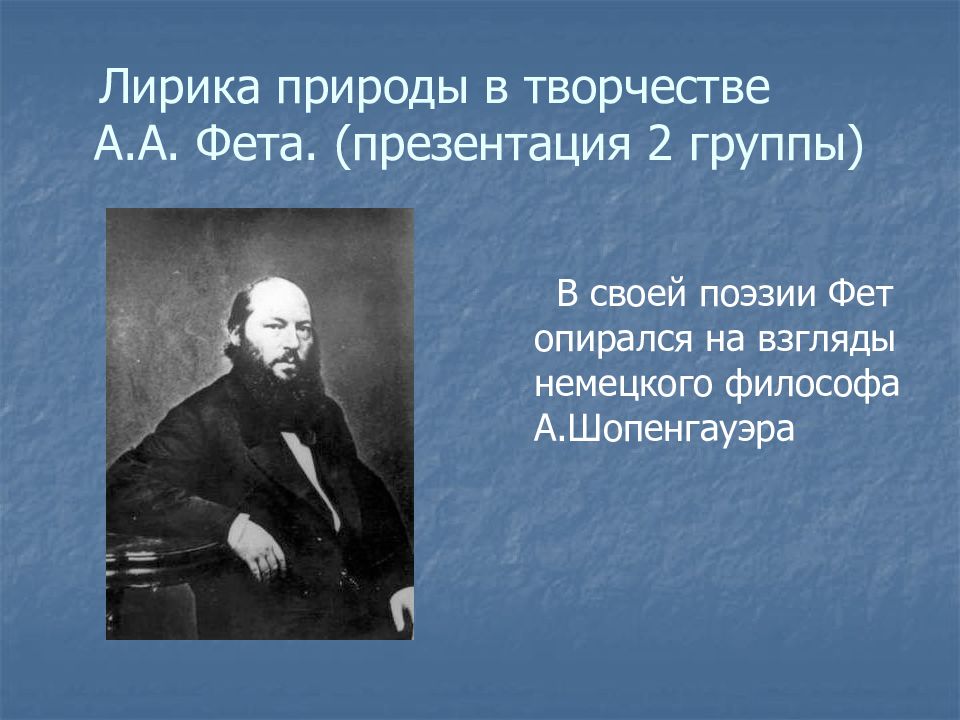 Лирика природы в творчестве А.А. Фета. (презентация 2 группы)

В своей поэзии Фет опирался на взгляды немецкого философа А.Шопенгауэра